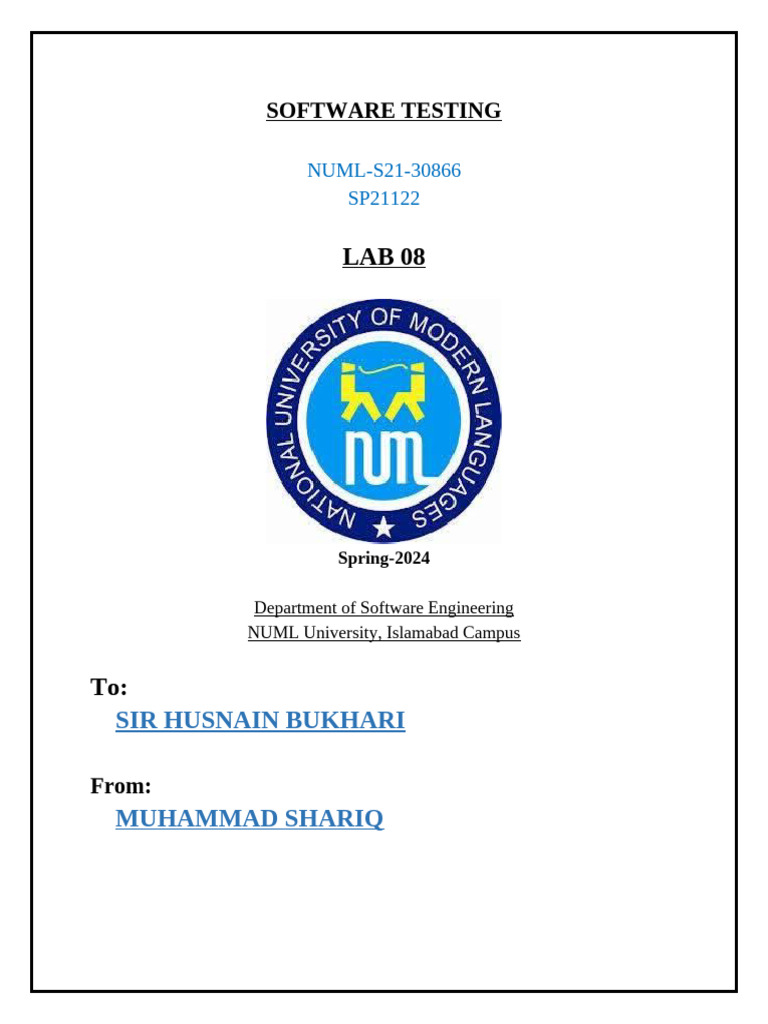 SOFTWARE TESTING

NUML-S21-30866
SP21122

LAB 08

NATIONAL UNIVERSITY OF MODERN LANGUAGES

NUML

Spring-2024

Department of Software Engineering
NUML University, Islamabad Campus

To:
SIR HUSNAIN BUKHARI

From:
MUHAMMAD SHARIQ